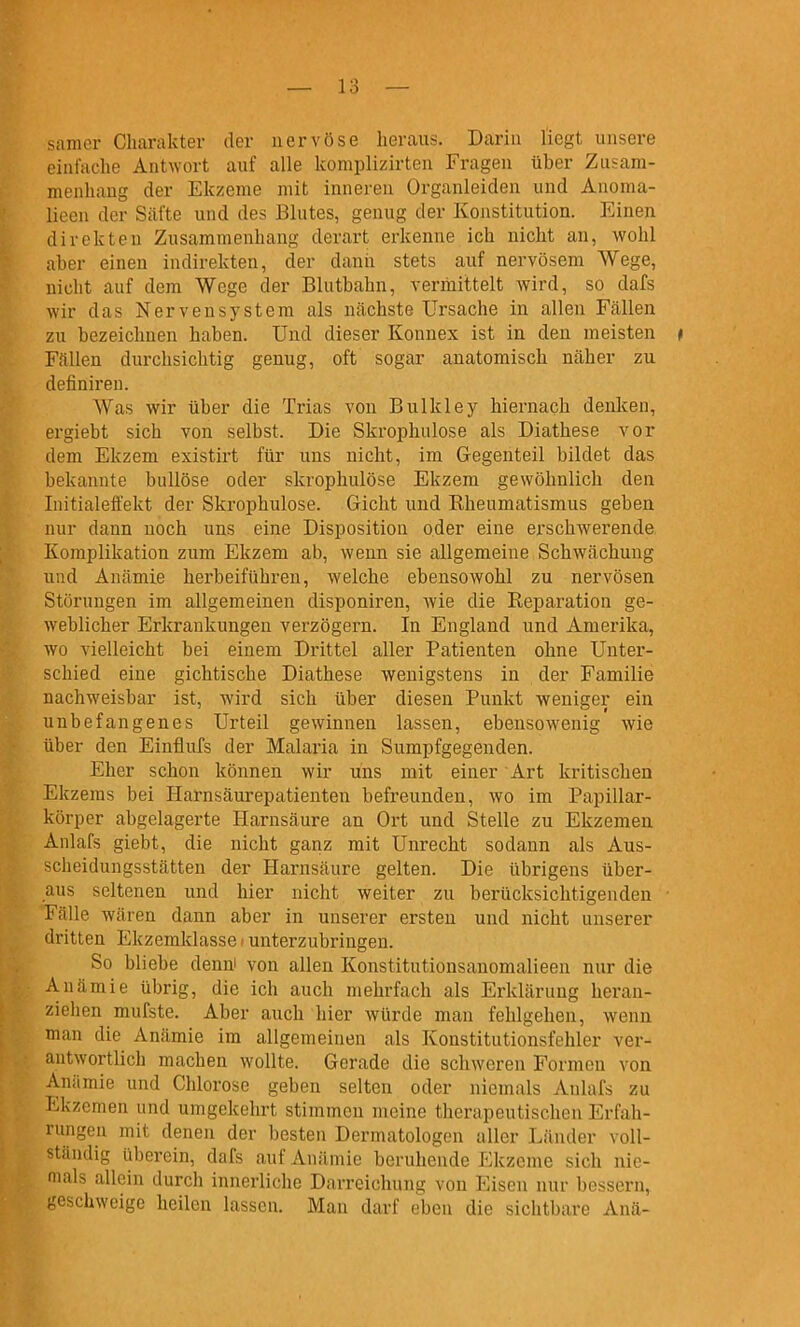 — 13 —

samer Charakter der nervöse heraus. Darin liegt unsere einfache Antwort auf alle komplizirten Fragen über Zusammenhang der Ekzeme mit inneren Organleiden und Anomalieen der Säfte und des Blutes, genug der Konstitution. Einen direkten Zusammenhang derart erkenne ich nicht an, wohl aber einen indirekten, der dann stets auf nervösem Wege, nicht auf dem Wege der Blutbahn, vermittelt wird, so dafs wir das Nervensystem als nächste Ursache in allen Fällen zu bezeichnen haben. Und dieser Konnex ist in den meisten Fällen durchsichtig genug, oft sogar anatomisch näher zu definiren.

Was wir über die Trias von Bulkley hiernach denken, ergiebt sich von selbst. Die Skrophulose als Diathese vor dem Ekzem existirt für uns nicht, im Gegenteil bildet das bekannte bullöse oder skrophulöse Ekzem gewöhnlich den Initialeffekt der Skrophulose. Gicht und Rheumatismus geben nur dann noch uns eine Disposition oder eine erschwerende Komplikation zum Ekzem ab, wenn sie allgemeine Schwächung und Anämie herbeiführen, welche ebensowohl zu nervösen Störungen im allgemeinen disponiren, wie die Reparation geweblicher Erkrankungen verzögern. In England und Amerika, wo vielleicht bei einem Drittel aller Patienten ohne Unterschied eine gichtische Diathese wenigstens in der Familie nachweisbar ist, wird sich über diesen Punkt weniger ein unbefangenes Urteil gewinnen lassen, ebensowenig wie über den Einflufs der Malaria in Sumpfgegenden.

Eher schon können wir uns mit einer Art kritischen Ekzems bei Harnsäurepatienten befreunden, wo im Papillarkörper abgelagerte Harnsäure an Ort und Stelle zu Ekzemen Anlafs giebt, die nicht ganz mit Unrecht sodann als Ausscheidungsstätten der Harnsäure gelten. Die übrigens überaus seltenen und hier nicht weiter zu berücksichtigenden Fälle wären dann aber in unserer ersten und nicht unserer dritten Ekzemklasse unterzubringen.

So bliebe denn von allen Konstitutionsanomalieen nur die Anämie übrig, die ich auch mehrfach als Erklärung heranziehen mufste. Aber auch hier würde man fehlgehen, wenn man die Anämie im allgemeinen als Konstitutionsfehler verantwortlich machen wollte. Gerade die schweren Formen von Anämie und Chlorose geben selten oder niemals Anlafs zu Ekzemen und umgekehrt stimmen meine therapeutischen Erfahrungen mit denen der besten Dermatologen aller Länder vollständig überein, dafs auf Anämie beruhende Ekzeme sich niemals allein durch innerliche Darreichung von Eisen nur bessern, geschweige heilen lassen. Man darf eben die sichtbare Anä-